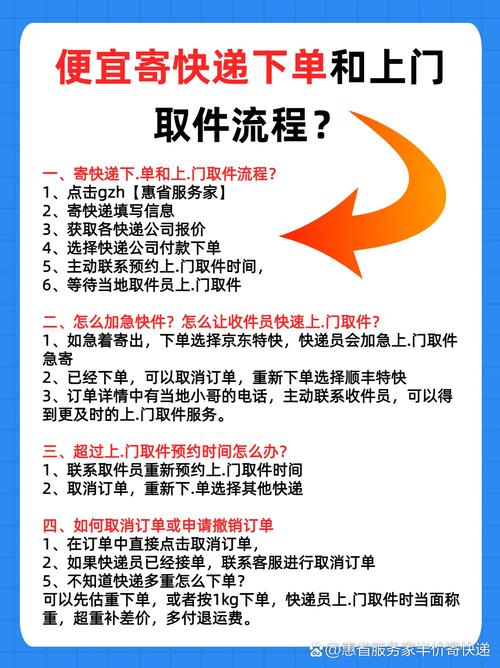 便宜寄快递下单和上门取件流程？

一、寄快递下.单和上.门取件流程？
1、点击gzh【惠省服务家】
2、寄快递填写信息
3、获取各快递公司报价
4、选择快递公司付款下单
5、主动联系预约上.门取件时间，
6、等待当地取件员上.门取件

二、怎么加急快件？怎么让收件员快速上.门取件？
1、如急着寄出，下单选择京东特快，快递员会加急上.门取件急寄
2、已经下单，可以取消订单，重新下单选择顺丰特快
3、订单详情中有当地小哥的电话，主动联系收件员，可以得到更及时的上.门取件服务。

三、超过上.门取件预约时间怎么办？
1、联系取件员重新预约上.门取件时间
2、取消订单，重新下.单选择其他快递

四、如何取消订单或申请撤销订单
1、在订单中直接点击取消订单，
2、如果快递员已经接单，联系客服进行取消订单
5、不知道快递多重怎么下单？
可以先估重下单，或者按1kg下单，快递员上.门取件时当面称重，超重补差价，多付退运费。

@惠省服务家半价寄快递